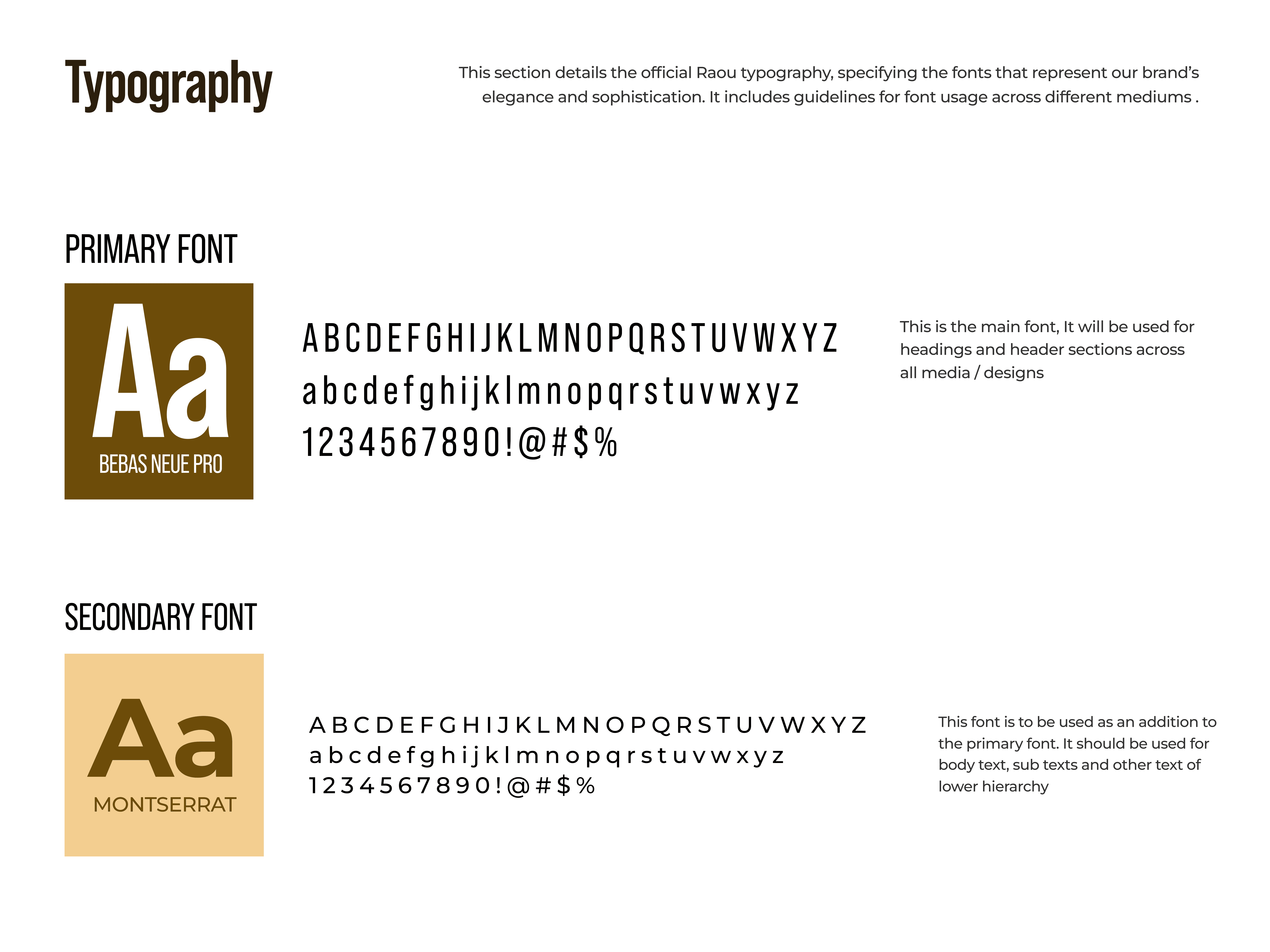 Typography

This section details the official Raou typography, specifying the fonts that represent our brand's elegance and sophistication. It includes guidelines for font usage across different mediums .

PRIMARY FONT

Aa
BEBAS NEUE PRO

ABCDEFGHIJKLMNOPQRSTUVWXYZ
abcdefghijklmnopqrstuvwxyz
1234567890!@#$%

This is the main font, It will be used for headings and header sections across all media / designs

SECONDARY FONT

Aa
MONTSERRAT

ABCDEFGHIJKLMNOPQRSTUVWXYZ
abcdefghijklmnopqrstuvwxyz
1234567890!@#$%

This font is to be used as an addition to the primary font. It should be used for body text, sub texts and other text of lower hierarchy